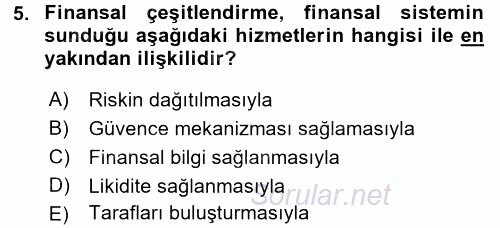 5. Finansal çeşitlendirme, finansal sistemin sunduğu aşağıdaki hizmetlerin hangisi ile en yakından ilişkilidir?

A) Riskin dağıtılmasıyla
B) Güvence mekanizması sağlamasıyla
C) Finansal bilgi sağlanmasıyla
D) Likidite sağlanmasıyla
E) Tarafları buluşturmasıyla

Sorular.net